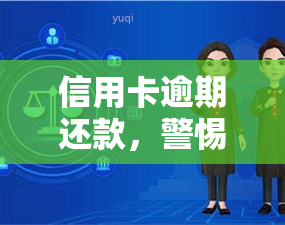 yuqi

信用卡逾期还款，警惕